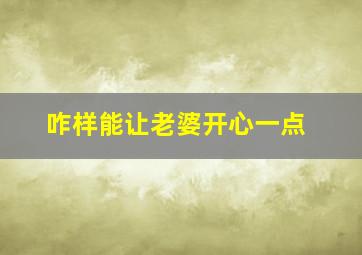 咋样能让老婆开心一点